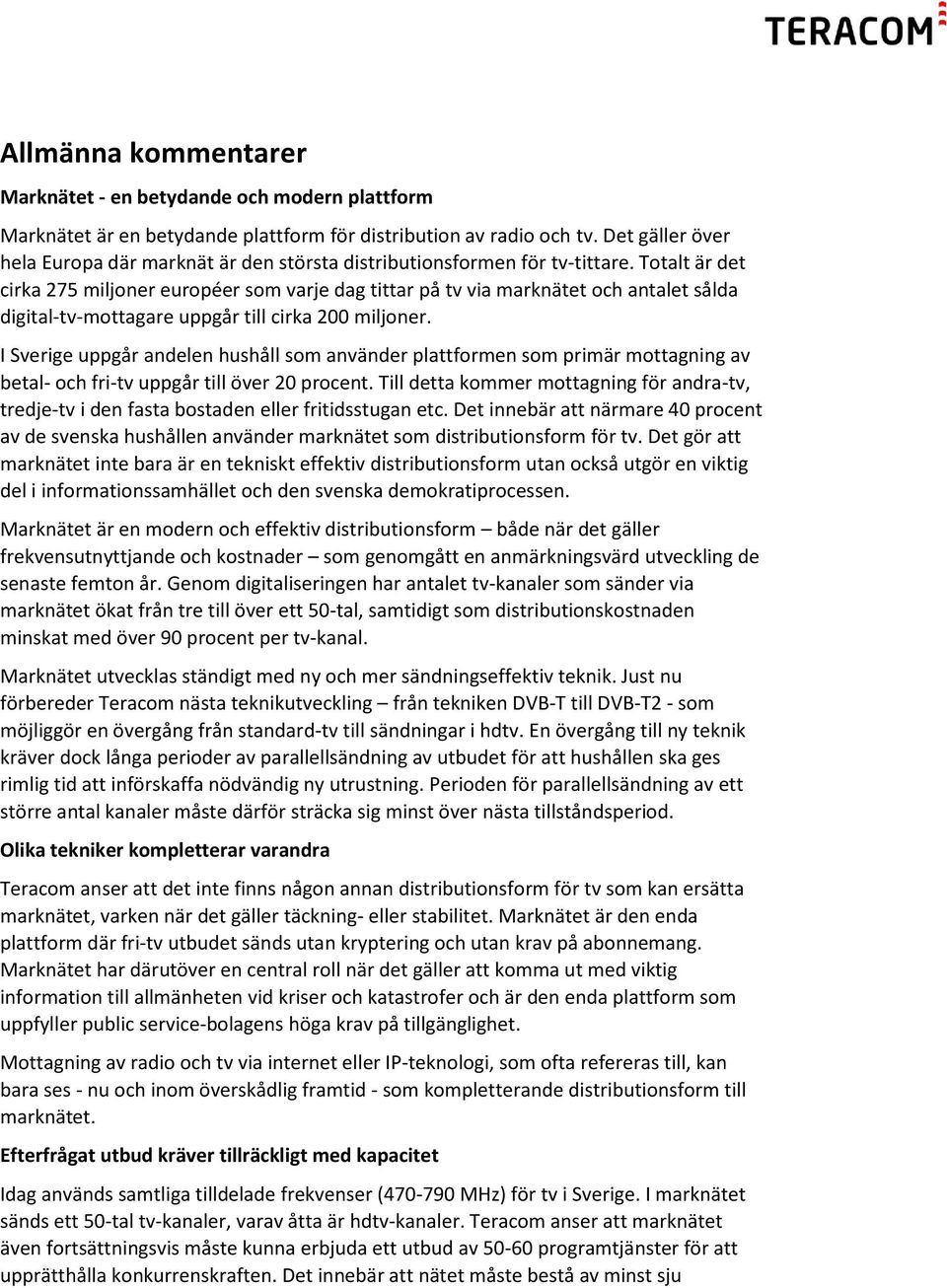 TERACOM

Allmänna kommentarer

Marknätet - en betydande och modern plattform

Marknätet är en betydande plattform för distribution av radio och tv. Det gäller över hela Europa där marknät är den största distributionsformen för tv-tittare. Totalt är det cirka 275 miljoner européer som varje dag tittar på tv via marknätet och antalet sålda digital-tv-mottagare uppgår till cirka 200 miljoner.

I Sverige uppgår andelen hushåll som använder plattformen som primär mottagning av betal- och fri-tv uppgår till över 20 procent. Till detta kommer mottagning för andra-tv, tredje-tv i den fasta bostaden eller fritidsstugan etc. Det innebär att närmare 40 procent av de svenska hushållen använder marknätet som distributionsform för tv. Det gör att marknätet inte bara är en tekniskt effektiv distributionsform utan också utgör en viktig del i informationssamhället och den svenska demokratiprocessen.

Marknätet är en modern och effektiv distributionsform – både när det gäller frekvensutnyttjande och kostnader – som genomgått en anmärkningsvärd utveckling de senaste femton år. Genom digitaliseringen har antalet tv-kanaler som sänder via marknätet ökat från tre till över ett 50-tal, samtidigt som distributionskostnaden minskat med över 90 procent per tv-kanal.

Marknätet utvecklas ständigt med ny och mer sändningseffektiv teknik. Just nu förbereder Teracom nästa teknikutveckling – från tekniken DVB-T till DVB-T2 - som möjliggör en övergång från standard-tv till sändningar i hdtv. En övergång till ny teknik kräver dock långa perioder av parallellsändning av utbudet för att hushållen ska ges rimlig tid att införskaffa nödvändig ny utrustning. Perioden för parallellsändning av ett större antal kanaler måste därför sträcka sig minst över nästa tillståndsperiod.

Olika tekniker kompletterar varandra

Teracom anser att det inte finns någon annan distributionsform för tv som kan ersätta marknätet, varken när det gäller täckning- eller stabilitet. Marknätet är den enda plattform där fri-tv utbudet sänds utan kryptering och utan krav på abonnemang. Marknätet har därutöver en central roll när det gäller att komma ut med viktig information till allmänheten vid kriser och katastrofer och är den enda plattform som uppfyller public service-bolagens höga krav på tillgänglighet.

Mottagning av radio och tv via internet eller IP-teknologi, som ofta refereras till, kan bara ses - nu och inom överskådlig framtid - som kompletterande distributionsform till marknätet.

Efterfrågat utbud kräver tillräckligt med kapacitet

Idag används samtliga tilldelade frekvenser (470-790 MHz) för tv i Sverige. I marknätet sänds ett 50-tal tv-kanaler, varav åtta är hdtv-kanaler. Teracom anser att marknätet även fortsättningsvis måste kunna erbjuda ett utbud av 50-60 programtjänster för att upprätthålla konkurrenskraften. Det innebär att nätet måste bestå av minst sju